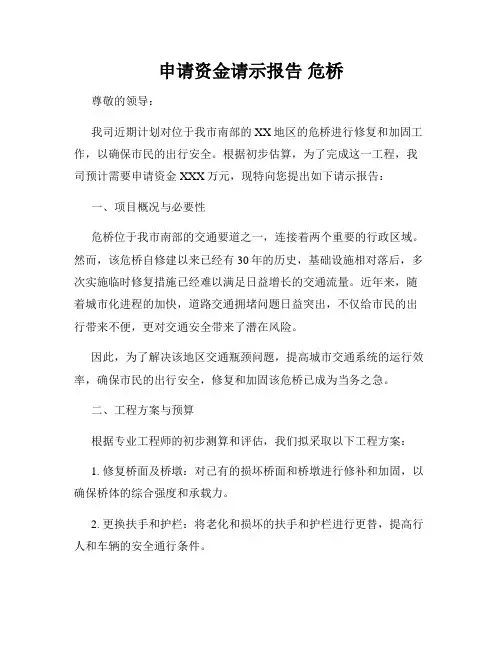 申请资金请示报告 危桥

尊敬的领导：

我司近期计划对位于我市南部的XX地区的危桥进行修复和加固工作，以确保市民的出行安全。根据初步估算，为了完成这一工程，我司预计需要申请资金XXX万元，现特向您提出如下请示报告：

一、项目概况与必要性

危桥位于我市南部的交通要道之一，连接着两个重要的行政区域。然而，该危桥自修建以来已经有30年的历史，基础设施相对落后，多次实施临时修复措施已经难以满足日益增长的交通流量。近年来，随着城市化进程的加快，道路交通拥堵问题日益突出，不仅给市民的出行带来不便，更对交通安全带来了潜在风险。

因此，为了解决该地区交通瓶颈问题，提高城市交通系统的运行效率，确保市民的出行安全，修复和加固该危桥已成为当务之急。

二、工程方案与预算

根据专业工程师的初步测算和评估，我们拟采取以下工程方案：

1. 修复桥面及桥墩：对已有的损坏桥面和桥墩进行修补和加固，以确保桥体的综合强度和承载力。

2. 更换扶手和护栏：将老化和损坏的扶手和护栏进行更替，提高行人和车辆的安全通行条件。